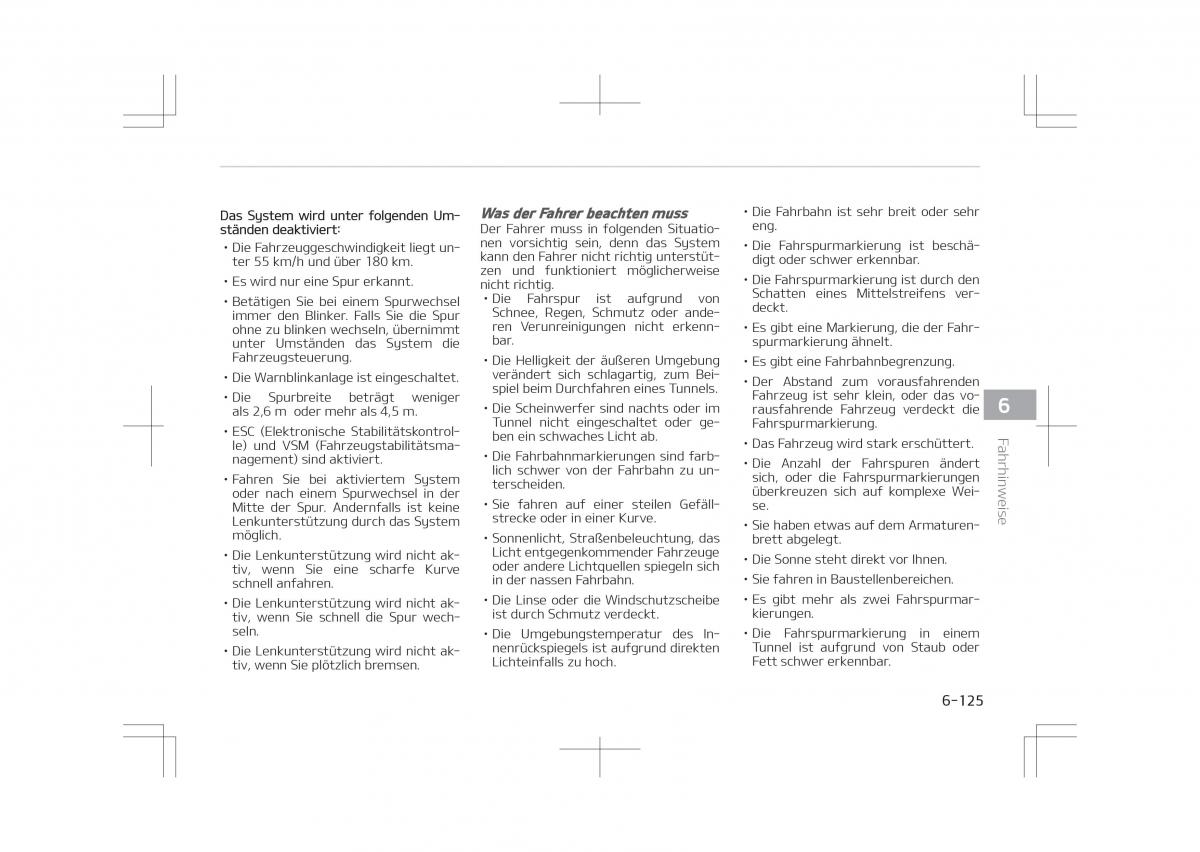 Das System wird unter folgenden Umständen deaktiviert:

• Die Fahrzeuggeschwindigkeit liegt unter 55 km/h und über 180 km.

• Es wird nur eine Spur erkannt.

• Betätigen Sie bei einem Spurwechsel immer den Blinker. Falls Sie die Spur ohne zu blinken wechseln, übernimmt unter Umständen das System die Fahrzeugsteuerung.

• Die Warnblinkanlage ist eingeschaltet.

• Die Spurbreite beträgt weniger als 2,6 m oder mehr als 4,5 m.

• ESC (Elektronische Stabilitätskontrolle) und VSM (Fahrzeugstabilitätsmanagement) sind aktiviert.

• Fahren Sie bei aktiviertem System oder nach einem Spurwechsel in der Mitte der Spur. Andernfalls ist keine Lenkunterstützung durch das System möglich.

• Die Lenkunterstützung wird nicht aktiv, wenn Sie eine scharfe Kurve schnell anfahren.

• Die Lenkunterstützung wird nicht aktiv, wenn Sie schnell die Spur wechseln.

• Die Lenkunterstützung wird nicht aktiv, wenn Sie plötzlich bremsen.

Was der Fahrer beachten muss

Der Fahrer muss in folgenden Situationen vorsichtig sein, denn das System kann den Fahrer nicht richtig unterstützen und funktioniert möglicherweise nicht richtig.

• Die Fahrspur ist aufgrund von Schnee, Regen, Schmutz oder anderen Verunreinigungen nicht erkennbar.

• Die Helligkeit der äußeren Umgebung verändert sich schlagartig, zum Beispiel beim Durchfahren eines Tunnels.

• Die Scheinwerfer sind nachts oder im Tunnel nicht eingeschaltet oder geben ein schwaches Licht ab.

• Die Fahrbahnmarkierungen sind farblich schwer von der Fahrbahn zu unterscheiden.

• Sie fahren auf einer steilen Gefällstrecke oder in einer Kurve.

• Sonnenlicht, Straßenbeleuchtung, das Licht entgegenkommender Fahrzeuge oder andere Lichtquellen spiegeln sich in der nassen Fahrbahn.

• Die Linse oder die Windschutzscheibe ist durch Schmutz verdeckt.

• Die Umgebungstemperatur des Innenrückspiegels ist aufgrund direkten Lichteinfalls zu hoch.

• Die Fahrbahn ist sehr breit oder sehr eng.

• Die Fahrspurmarkierung ist beschädigt oder schwer erkennbar.

• Die Fahrspurmarkierung ist durch den Schatten eines Mittelstreifens verdeckt.

• Es gibt eine Markierung, die der Fahrspurmarkierung ähnelt.

• Es gibt eine Fahrbahnbegrenzung.

• Der Abstand zum vorausfahrenden Fahrzeug ist sehr klein, oder das vorausfahrende Fahrzeug verdeckt die Fahrspurmarkierung.

• Das Fahrzeug wird stark erschüttert.

• Die Anzahl der Fahrspuren ändert sich, oder die Fahrspurmarkierungen überkreuzen sich auf komplexe Weise.

• Sie haben etwas auf dem Armaturenbrett abgelegt.

• Die Sonne steht direkt vor Ihnen.

• Sie fahren in Baustellenbereichen.

• Es gibt mehr als zwei Fahrspurmarkierungen.

• Die Fahrspurmarkierung in einem Tunnel ist aufgrund von Staub oder Fett schwer erkennbar.

6

Fahrhinweise

6-125